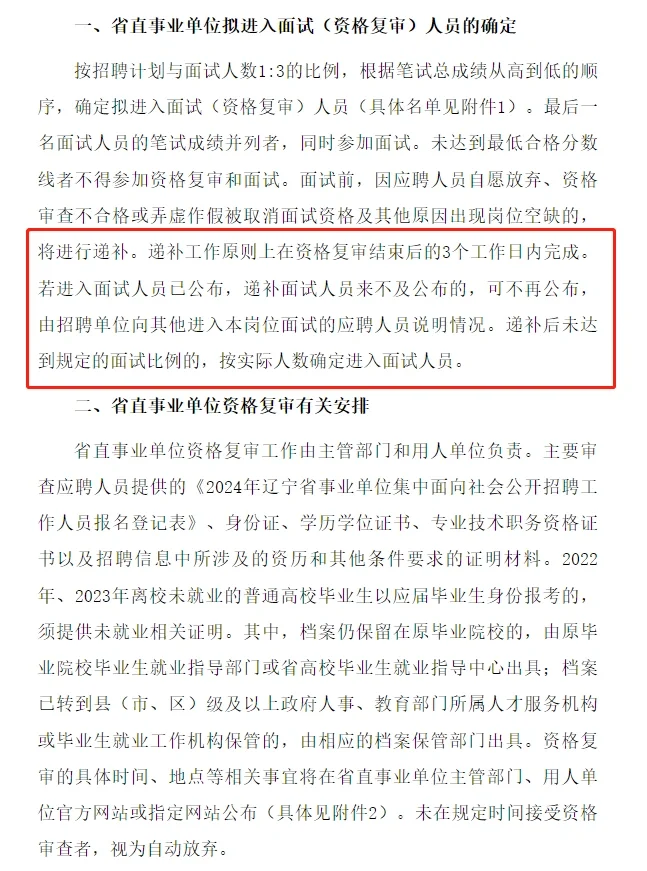 一、省直事业单位拟进入面试（资格复审）人员的确定

按招聘计划与面试人数1:3的比例，根据笔试总成绩从高到低的顺序，确定拟进入面试（资格复审）人员（具体名单见附件1）。最后一名面试人员的笔试成绩并列者，同时参加面试。未达到最低合格分数线者不得参加资格复审和面试。面试前，因应聘人员自愿放弃、资格审查不合格或弄虚作假被取消面试资格及其他原因出现岗位空缺的，将进行递补。递补工作原则上在资格复审结束后的3个工作日内完成。若进入面试人员已公布，递补面试人员来不及公布的，可不再公布，由招聘单位向其他进入本岗位面试的应聘人员说明情况。递补后未达到规定的面试比例的，按实际人数确定进入面试人员。

二、省直事业单位资格复审有关安排

省直事业单位资格复审工作由主管部门和用人单位负责。主要审查应聘人员提供的《2024年辽宁省事业单位集中面向社会公开招聘工作人员报名登记表》、身份证、学历学位证书、专业技术职务资格证书以及招聘信息中所涉及的资历和其他条件要求的证明材料。2022年、2023年离校未就业的普通高校毕业生以应届毕业生身份报考的，须提供未就业相关证明。其中，档案仍保留在原毕业院校的，由原毕业院校毕业生就业指导部门或省高校毕业生就业指导中心出具；档案已转到县（市、区）级及以上政府人事、教育部门所属人才服务机构或毕业生就业工作机构保管的，由相应的档案保管部门出具。资格复审的具体时间、地点等相关事宜将在省直事业单位主管部门、用人单位官方网站或指定网站公布（具体见附件2）。未在规定时间接受资格审查者，视为自动放弃。